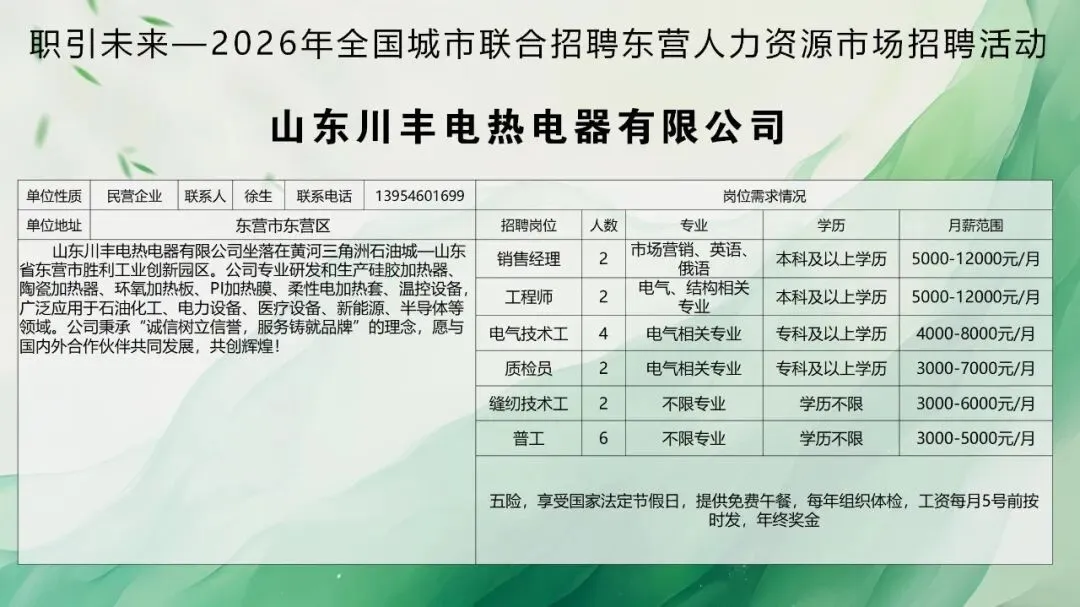 职引未来—2026年全国城市联合招聘东营人力资源市场招聘活动

山东川丰电热电器有限公司

单位性质 民营企业 联系人 徐生 联系电话 13954601699

单位地址 东营市东营区

山东川丰电热电器有限公司坐落在黄河三角洲石油城—山东省东营市胜利工业创新园区。公司专业研发和生产硅胶加热器、陶瓷加热器、环氧加热板、PI加热膜、柔性电加热套、温控设备，广泛应用于石油化工、电力设备、医疗设备、新能源、半导体等领域。公司秉承“诚信树立信誉，服务铸就品牌”的理念，愿与国内外合作伙伴共同发展，共创辉煌！

岗位需求情况

| 招聘岗位 | 人数 | 专业 | 学历 | 月薪范围 |
|---|---|---|---|---|
| 销售经理 | 2 | 市场营销、英语、俄语 | 本科及以上学历 | 5000-12000元/月 |
| 工程师 | 2 | 电气、结构相关专业 | 本科及以上学历 | 5000-12000元/月 |
| 电气技术工 | 4 | 电气相关专业 | 专科及以上学历 | 4000-8000元/月 |
| 质检员 | 2 | 电气相关专业 | 专科及以上学历 | 3000-7000元/月 |
| 缝纫技术工 | 2 | 不限专业 | 学历不限 | 3000-6000元/月 |
| 普工 | 6 | 不限专业 | 学历不限 | 3000-5000元/月 |

五险，享受国家法定节假日，提供免费午餐，每年组织体检，工资每月5号前按时发，年终奖金